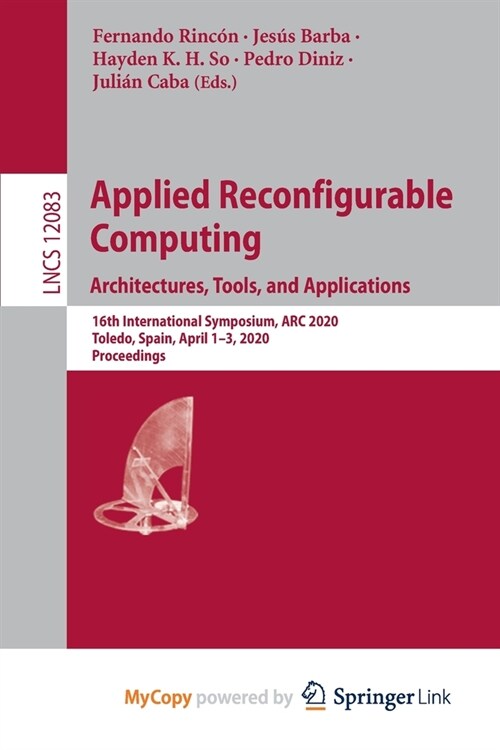 Fernando Rincón · Jesús Barba · Hayden K. H. So · Pedro Diniz · Julián Caba (Eds.)

LNCS 12083

Applied Reconfigurable Computing

Architectures, Tools, and Applications

16th International Symposium, ARC 2020
Toledo, Spain, April 1–3, 2020
Proceedings

MyCopy powered by Springer Link